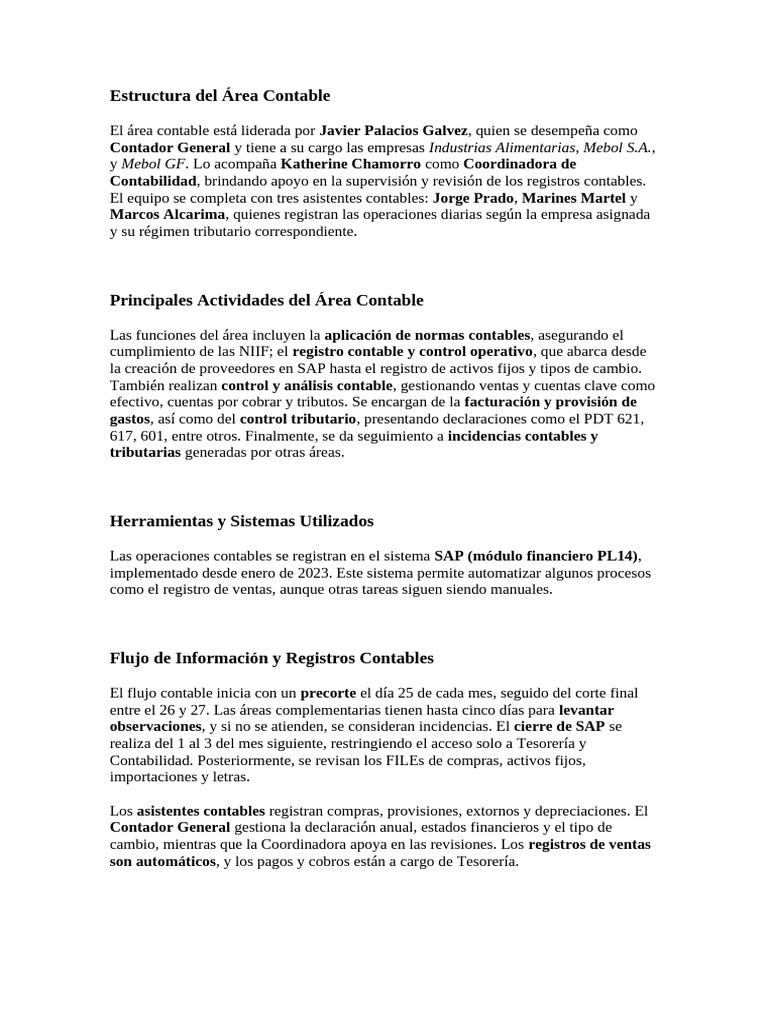 Estructura del Área Contable

El área contable está liderada por Javier Palacios Galvez, quien se desempeña como Contador General y tiene a su cargo las empresas Industrias Alimentarias, Mebol S.A., y Mebol GF. Lo acompaña Katherine Chamorro como Coordinadora de Contabilidad, brindando apoyo en la supervisión y revisión de los registros contables. El equipo se completa con tres asistentes contables: Jorge Prado, Marines Martel y Marcos Alcarima, quienes registran las operaciones diarias según la empresa asignada y su régimen tributario correspondiente.

Principales Actividades del Área Contable

Las funciones del área incluyen la aplicación de normas contables, asegurando el cumplimiento de las NIIF; el registro contable y control operativo, que abarca desde la creación de proveedores en SAP hasta el registro de activos fijos y tipos de cambio. También realizan control y análisis contable, gestionando ventas y cuentas clave como efectivo, cuentas por cobrar y tributos. Se encargan de la facturación y provisión de gastos, así como del control tributario, presentando declaraciones como el PDT 621, 617, 601, entre otros. Finalmente, se da seguimiento a incidencias contables y tributarias generadas por otras áreas.

Herramientas y Sistemas Utilizados

Las operaciones contables se registran en el sistema SAP (módulo financiero PL14), implementado desde enero de 2023. Este sistema permite automatizar algunos procesos como el registro de ventas, aunque otras tareas siguen siendo manuales.

Flujo de Información y Registros Contables

El flujo contable inicia con un precorte el día 25 de cada mes, seguido del corte final entre el 26 y 27. Las áreas complementarias tienen hasta cinco días para levantar observaciones, y si no se atienden, se consideran incidencias. El cierre de SAP se realiza del 1 al 3 del mes siguiente, restringiendo el acceso solo a Tesorería y Contabilidad. Posteriormente, se revisan los FILEs de compras, activos fijos, importaciones y letras.

Los asistentes contables registran compras, provisiones, extornos y depreciaciones. El Contador General gestiona la declaración anual, estados financieros y el tipo de cambio, mientras que la Coordinadora apoya en las revisiones. Los registros de ventas son automáticos, y los pagos y cobros están a cargo de Tesorería.